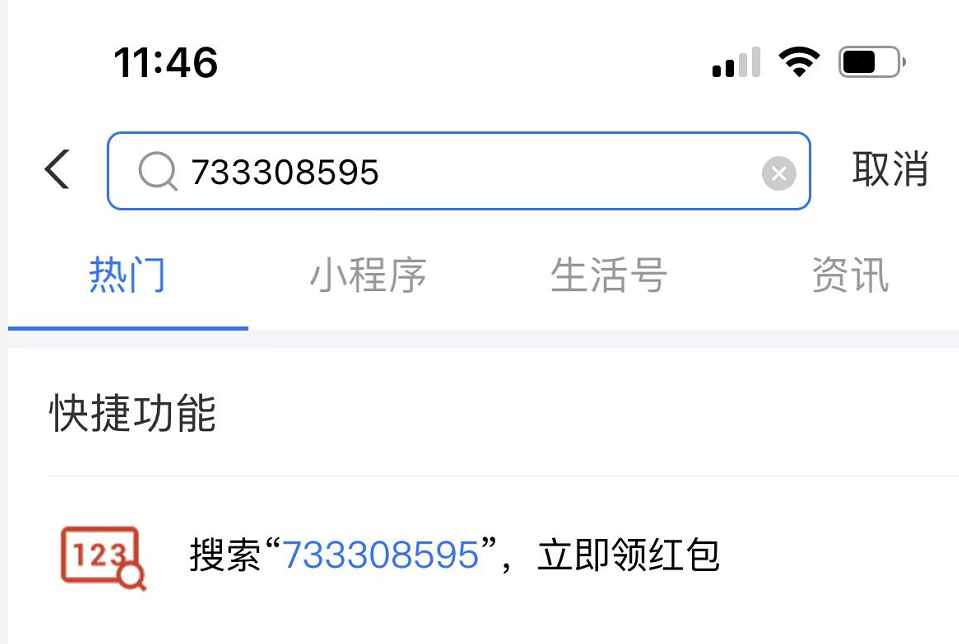 11:46

733308595

取消

热门

小程序

生活号

资讯

快捷功能

123

搜索“733308595”，立即领红包